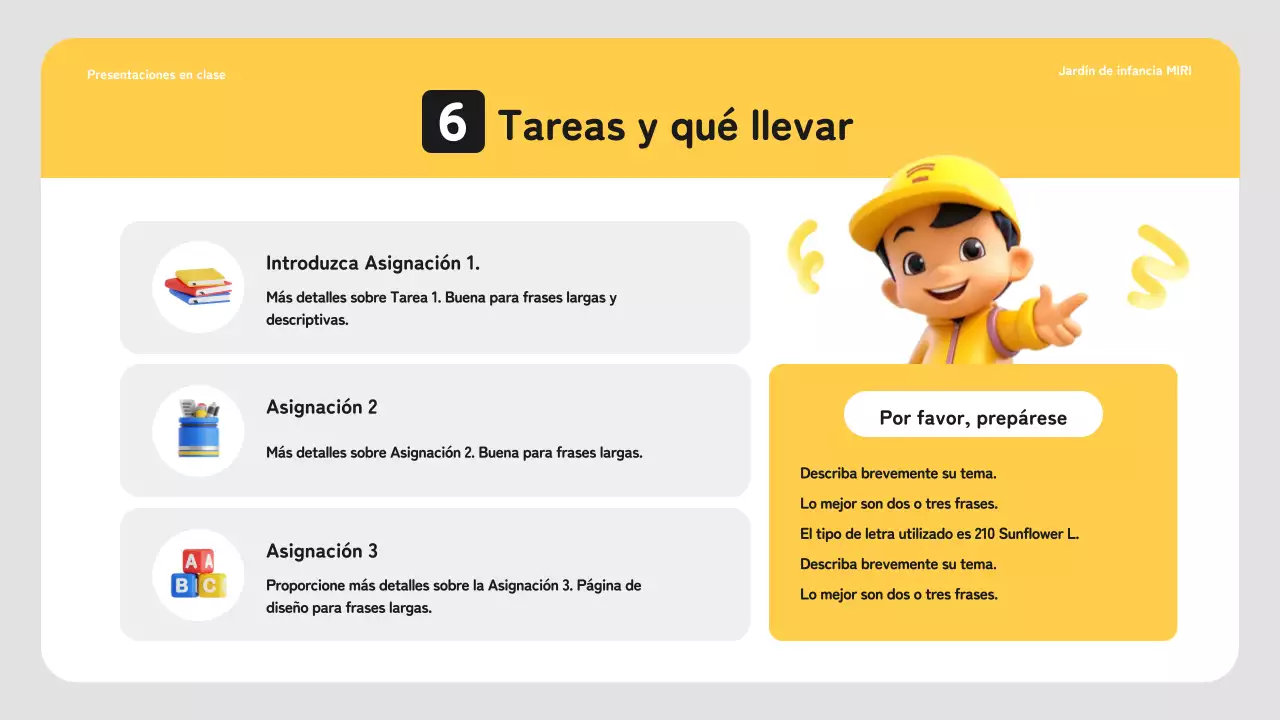 Presentaciones en clase

Jardín de infancia MIRI

6 Tareas y qué llevar

Introduzca Asignación 1.

Más detalles sobre Tarea 1. Buena para frases largas y descriptivas.

Asignación 2

Más detalles sobre Asignación 2. Buena para frases largas.

Asignación 3

Proporcione más detalles sobre la Asignación 3. Página de diseño para frases largas.

A A
B C

Por favor, prepárese

Describa brevemente su tema.

Lo mejor son dos o tres frases.

El tipo de letra utilizado es 210 Sunflower L.

Describa brevemente su tema.

Lo mejor son dos o tres frases.